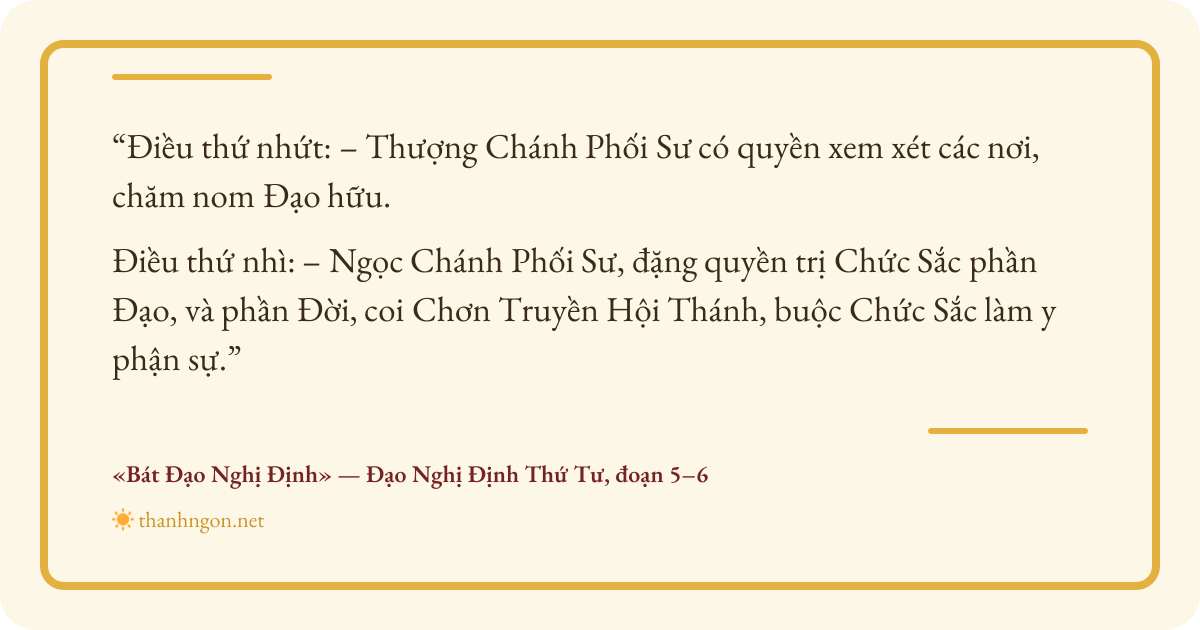 “Điều thứ nhứt: – Thượng Chánh Phối Sư có quyền xem xét các nơi, chăm nom Đạo hữu.

Điều thứ nhì: – Ngọc Chánh Phối Sư, đặng quyền trị Chức Sắc phần Đạo, và phần Đời, coi Chơn Truyền Hội Thánh, buộc Chức Sắc làm y phận sự.”

«Bát Đạo Nghị Định» — Đạo Nghị Định Thứ Tư, đoạn 5–6

thanhngon.net